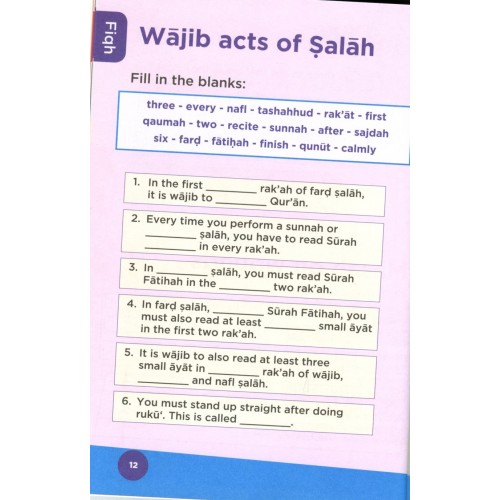 Fiqh

Wājib acts of Ṣalāh

Fill in the blanks:

three - every - nafl - tashahhud - rak'āt - first
qaumah - two - recite - sunnah - after - sajdah
six - farḍ - fātiḥah - finish - qunūt - calmly

1. In the first ________ rak'ah of farḍ ṣalāh, it is wājib to ________ Qur'ān.

2. Every time you perform a sunnah or ________ ṣalāh, you have to read Sūrah ________ in every rak'ah.

3. In ________ ṣalāh, you must read Sūrah Fātihah in the ________ two rak'ah.

4. In farḍ ṣalāh, ________ Sūrah Fātihah, you must also read at least ________ small āyāt in the first two rak'ah.

5. It is wājib to also read at least three small āyāt in ________ rak'ah of wājib, ________ and nafl ṣalāh.

6. You must stand up straight after doing rukū'. This is called ________.

12